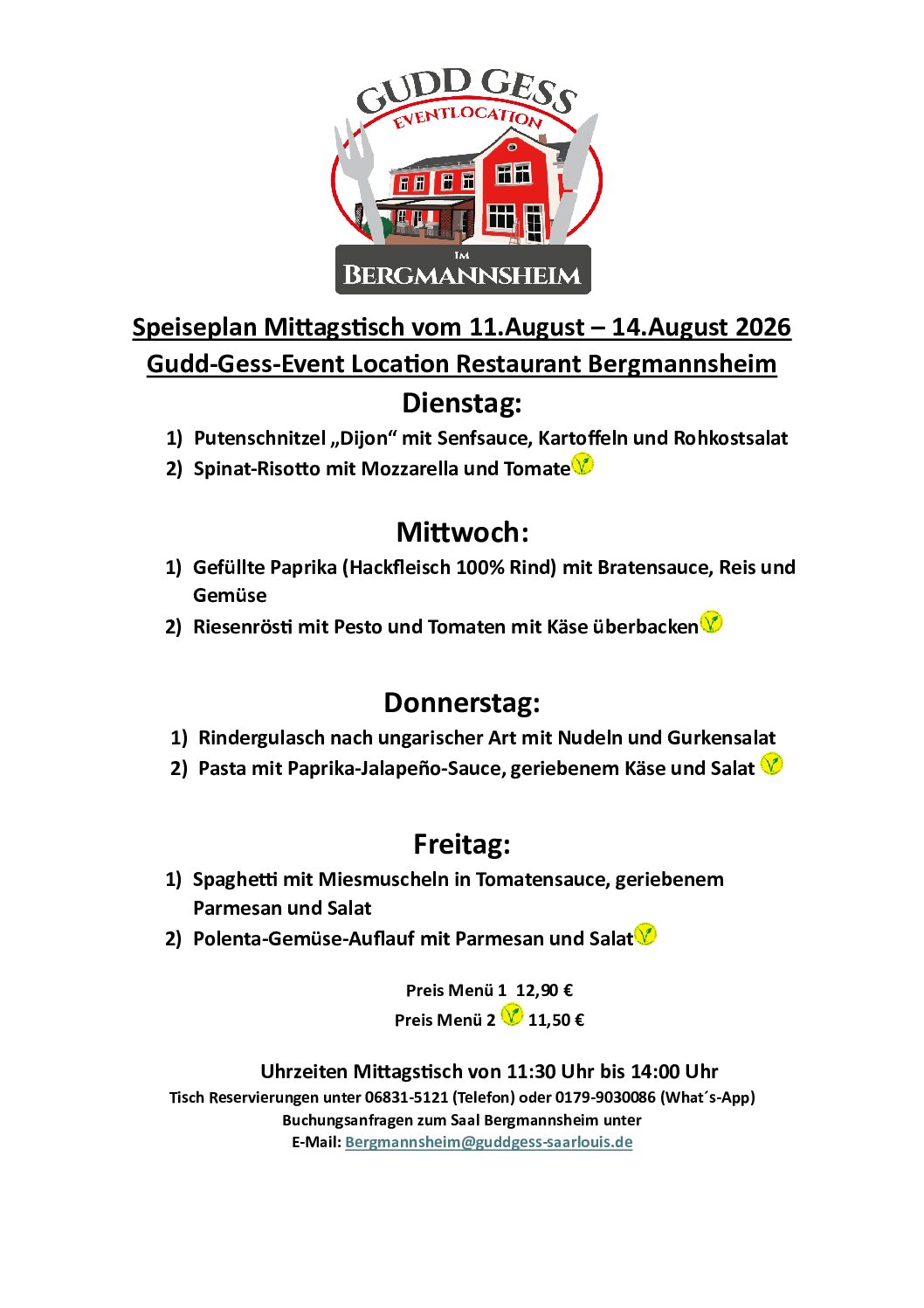 GUDD GESS
EVENTLOCATION
IM
BERGMANNSHEIM

Speiseplan Mittagstisch vom 11.August – 14.August 2026
Gudd-Gess-Event Location Restaurant Bergmannsheim

Dienstag:

1) Putenschnitzel „Dijon“ mit Senfsauce, Kartoffeln und Rohkostsalat
2) Spinat-Risotto mit Mozzarella und Tomate

Mittwoch:

1) Gefüllte Paprika (Hackfleisch 100% Rind) mit Bratensauce, Reis und Gemüse
2) Riesenrösti mit Pesto und Tomaten mit Käse überbacken

Donnerstag:

1) Rindergulasch nach ungarischer Art mit Nudeln und Gurkensalat
2) Pasta mit Paprika-Jalapeño-Sauce, geriebenem Käse und Salat

Freitag:

1) Spaghetti mit Miesmuscheln in Tomatensauce, geriebenem Parmesan und Salat
2) Polenta-Gemüse-Auflauf mit Parmesan und Salat

Preis Menü 1 12,90 €
Preis Menü 2 11,50 €

Uhrzeiten Mittagstisch von 11:30 Uhr bis 14:00 Uhr
Tisch Reservierungen unter 06831-5121 (Telefon) oder 0179-9030086 (What´s-App)
Buchungsanfragen zum Saal Bergmannsheim unter
E-Mail: Bergmannsheim@guddgess-saarlouis.de